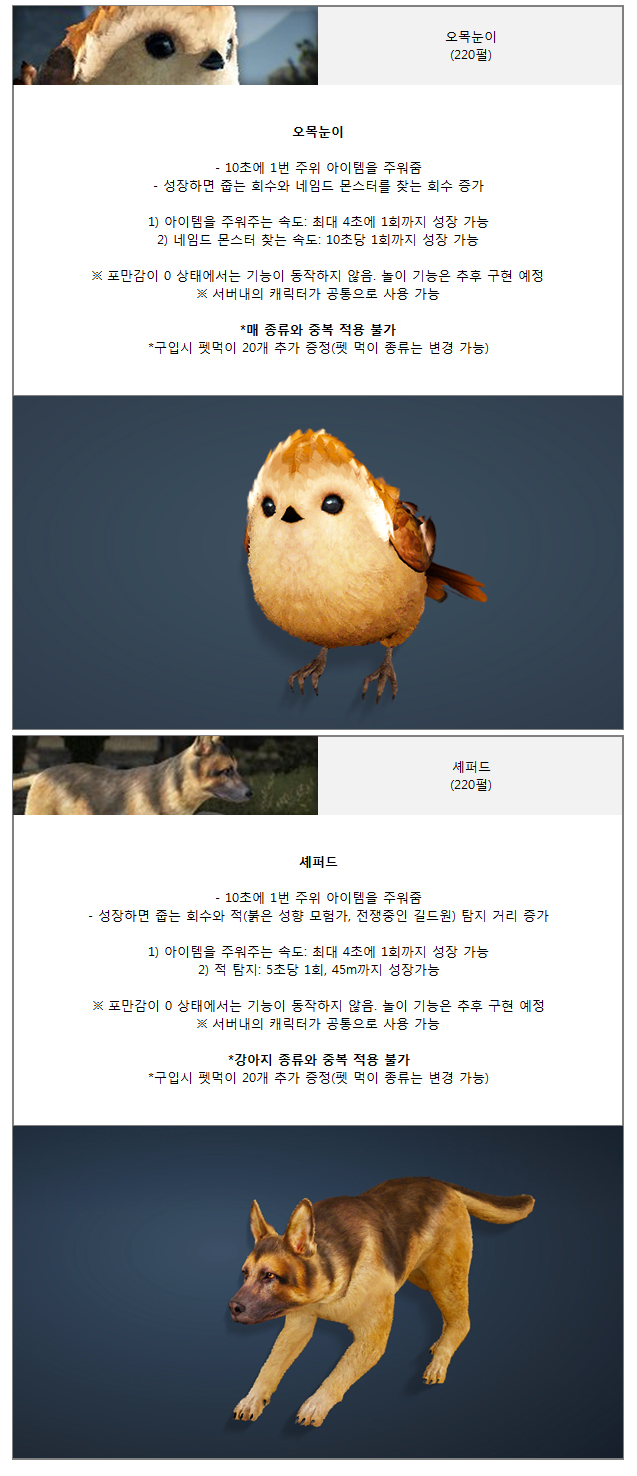 오목눈이
(220펄)

오목눈이

- 10초에 1번 주위 아이템을 주워줌
- 성장하면 줍는 회수와 네임드 몬스터를 찾는 회수 증가

1) 아이템을 주워주는 속도: 최대 4초에 1회까지 성장 가능
2) 네임드 몬스터 찾는 속도: 10초당 1회까지 성장 가능

※ 포만감이 0 상태에서는 기능이 동작하지 않음. 놀이 기능은 추후 구현 예정
※ 서버내의 캐릭터가 공통으로 사용 가능

*매 종류와 중복 적용 불가
*구입시 펫먹이 20개 추가 증정(펫 먹이 종류는 변경 가능)

셰퍼드
(220펄)

셰퍼드

- 10초에 1번 주위 아이템을 주워줌
- 성장하면 줍는 회수와 적(붉은 성향 모험가, 전쟁중인 길드원) 탐지 거리 증가

1) 아이템을 주워주는 속도: 최대 4초에 1회까지 성장 가능
2) 적 탐지: 5초당 1회, 45m까지 성장가능

※ 포만감이 0 상태에서는 기능이 동작하지 않음. 놀이 기능은 추후 구현 예정
※ 서버내의 캐릭터가 공통으로 사용 가능

*강아지 종류와 중복 적용 불가
*구입시 펫먹이 20개 추가 증정(펫 먹이 종류는 변경 가능)